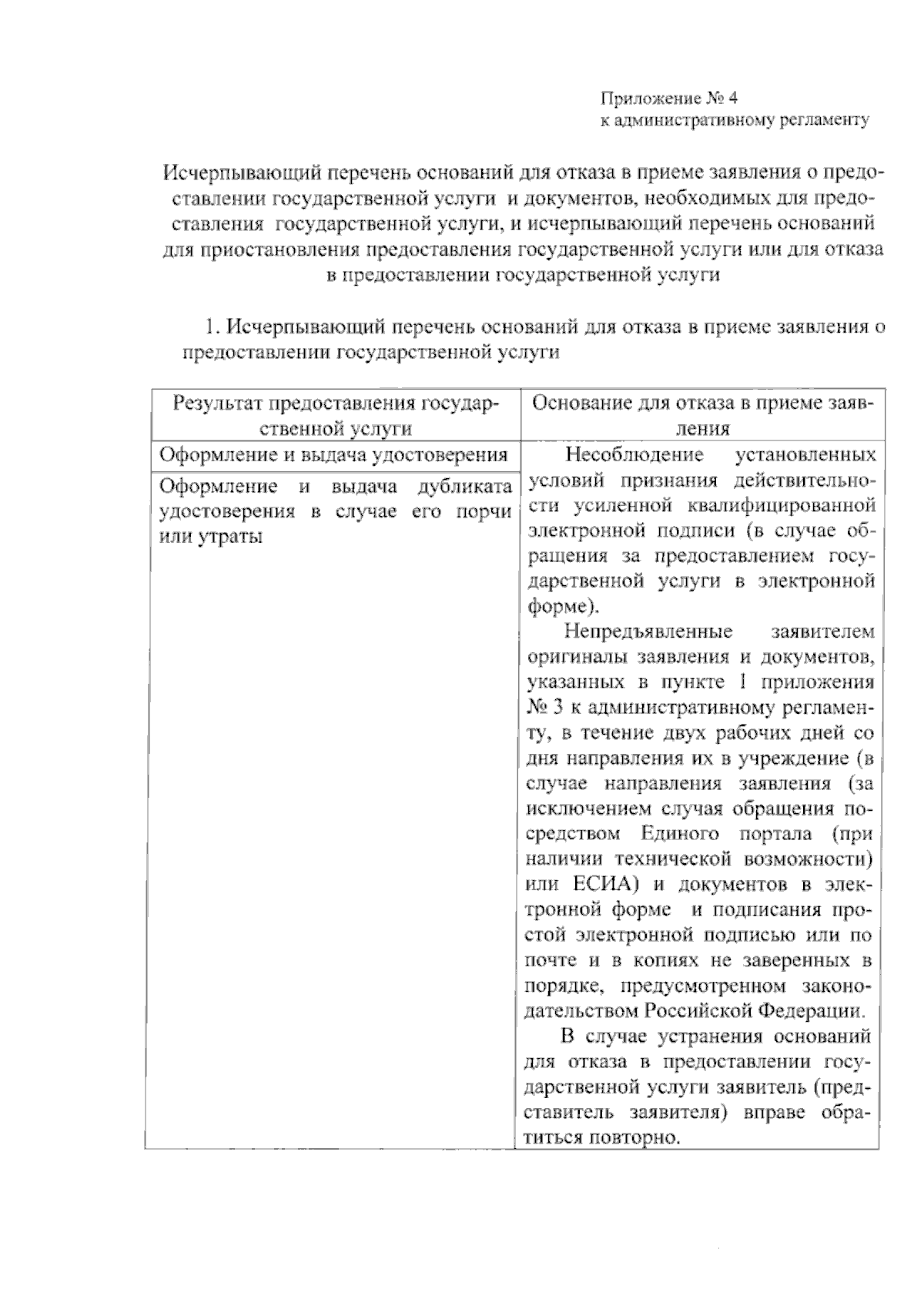 Приложение № 4
к административному регламенту

Исчерпывающий перечень оснований для отказа в приеме заявления о предоставлении государственной услуги и документов, необходимых для предоставления государственной услуги, и исчерпывающий перечень оснований для приостановления предоставления государственной услуги или для отказа в предоставлении государственной услуги

1. Исчерпывающий перечень оснований для отказа в приеме заявления о предоставлении государственной услуги

| Результат предоставления государственной услуги | Основание для отказа в приеме заявления |
|---|---|
| Оформление и выдача удостоверения | Несоблюдение установленных условий признания действительности усиленной квалифицированной электронной подписи (в случае обращения за предоставлением государственной услуги в электронной форме). Непредъявленные заявителем оригиналы заявления и документов, указанных в пункте 1 приложения № 3 к административному регламенту, в течение двух рабочих дней со дня направления их в учреждение (в случае направления заявления (за исключением случая обращения посредством Единого портала (при наличии технической возможности) или ЕСИА) и документов в электронной форме и подписания простой электронной подписью или по почте и в копиях не заверенных в порядке, предусмотренном законодательством Российской Федерации. В случае устранения оснований для отказа в предоставлении государственной услуги заявитель (представитель заявителя) вправе обратиться повторно. |
| Оформление и выдача дубликата удостоверения в случае его порчи или утраты | |